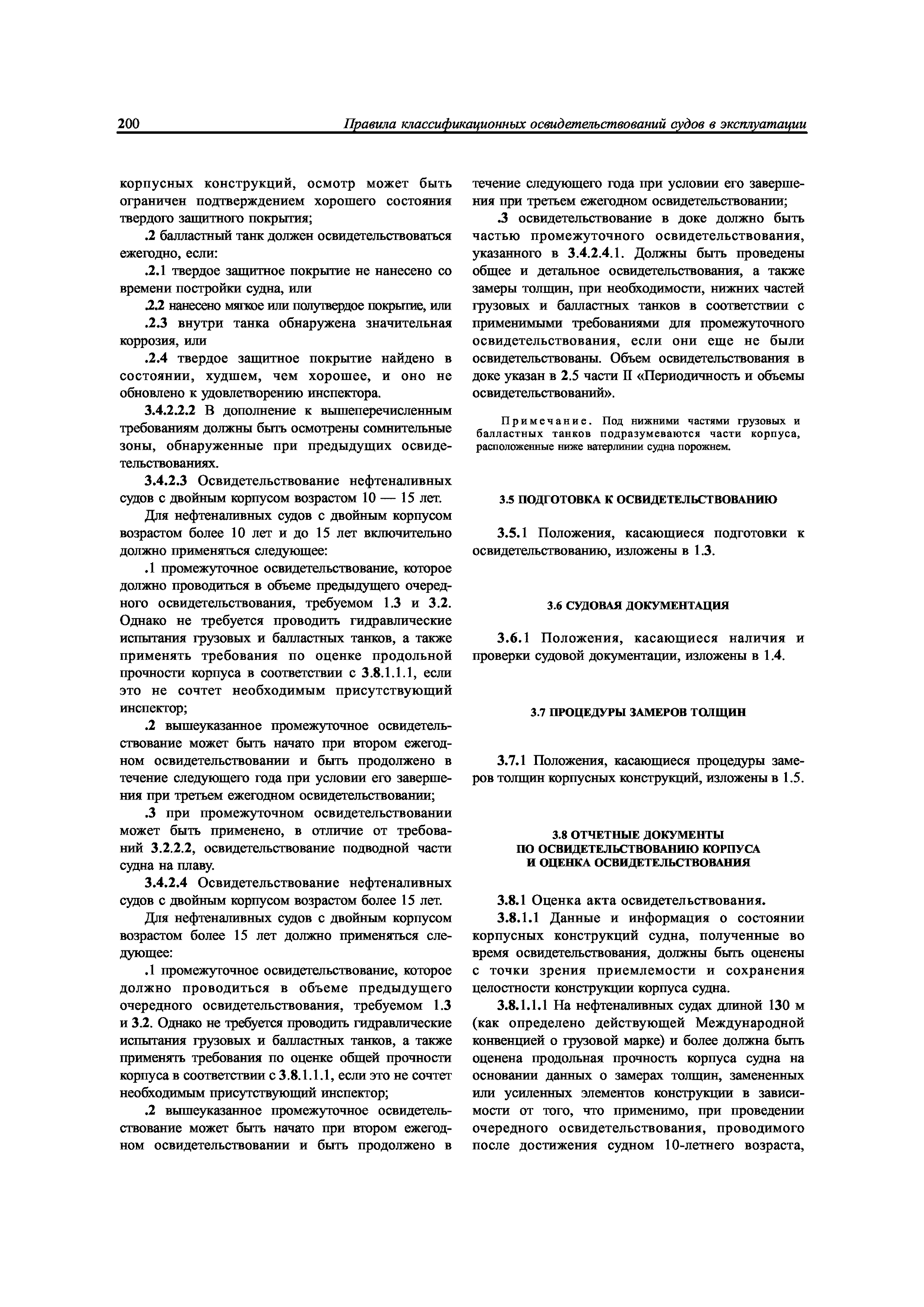 200 Правила классификационных освидетельствований судов в эксплуатации

корпусных конструкций, осмотр может быть ограничен подтверждением хорошего состояния твердого защитного покрытия;

.2 балластный танк должен освидетельствоваться ежегодно, если:

.2.1 твердое защитное покрытие не нанесено со времени постройки судна, или

.2.2 нанесено мягкое или полутвердое покрытие, или

.2.3 внутри танка обнаружена значительная коррозия, или

.2.4 твердое защитное покрытие найдено в состоянии, худшем, чем хорошее, и оно не обновлено к удовлетворению инспектора.

3.4.2.2.2 В дополнение к вышеперечисленным требованиям должны быть осмотрены сомнительные зоны, обнаруженные при предыдущих освидетельствованиях.

3.4.2.3 Освидетельствование нефтеналивных судов с двойным корпусом возрастом 10 — 15 лет.

Для нефтеналивных судов с двойным корпусом возрастом более 10 лет и до 15 лет включительно должно применяться следующее:

.1 промежуточное освидетельствование, которое должно проводиться в объеме предыдущего очередного освидетельствования, требуемом 1.3 и 3.2. Однако не требуется проводить гидравлические испытания грузовых и балластных танков, а также применять требования по оценке продольной прочности корпуса в соответствии с 3.8.1.1.1, если это не сочтет необходимым присутствующий инспектор;

.2 вышеуказанное промежуточное освидетельствование может быть начато при втором ежегодном освидетельствовании и быть продолжено в течение следующего года при условии его завершения при третьем ежегодном освидетельствовании;

.3 при промежуточном освидетельствовании может быть применено, в отличие от требований 3.2.2.2, освидетельствование подводной части судна на плаву.

3.4.2.4 Освидетельствование нефтеналивных судов с двойным корпусом возрастом более 15 лет.

Для нефтеналивных судов с двойным корпусом возрастом более 15 лет должно применяться следующее:

.1 промежуточное освидетельствование, которое должно проводиться в объеме предыдущего очередного освидетельствования, требуемом 1.3 и 3.2. Однако не требуется проводить гидравлические испытания грузовых и балластных танков, а также применять требования по оценке общей прочности корпуса в соответствии с 3.8.1.1.1, если это не сочтет необходимым присутствующий инспектор;

.2 вышеуказанное промежуточное освидетельствование может быть начато при втором ежегодном освидетельствовании и быть продолжено в течение следующего года при условии его завершения при третьем ежегодном освидетельствовании;

.3 освидетельствование в доке должно быть частью промежуточного освидетельствования, указанного в 3.4.2.4.1. Должны быть проведены общее и детальное освидетельствования, а также замеры толщин, при необходимости, нижних частей грузовых и балластных танков в соответствии с применимыми требованиями для промежуточного освидетельствования, если они еще не были освидетельствованы. Объем освидетельствования в доке указан в 2.5 части II «Периодичность и объемы освидетельствований».

Примечание. Под нижними частями грузовых и балластных танков подразумеваются части корпуса, расположенные ниже ватерлинии судна порожнем.

3.5 ПОДГОТОВКА К ОСВИДЕТЕЛЬСТВОВАНИЮ

3.5.1 Положения, касающиеся подготовки к освидетельствованию, изложены в 1.3.

3.6 СУДОВАЯ ДОКУМЕНТАЦИЯ

3.6.1 Положения, касающиеся наличия и проверки судовой документации, изложены в 1.4.

3.7 ПРОЦЕДУРЫ ЗАМЕРОВ ТОЛЩИН

3.7.1 Положения, касающиеся процедуры замеров толщин корпусных конструкций, изложены в 1.5.

3.8 ОТЧЕТНЫЕ ДОКУМЕНТЫ ПО ОСВИДЕТЕЛЬСТВОВАНИЮ КОРПУСА И ОЦЕНКА ОСВИДЕТЕЛЬСТВОВАНИЯ

3.8.1 Оценка акта освидетельствования.

3.8.1.1 Данные и информация о состоянии корпусных конструкций судна, полученные во время освидетельствования, должны быть оценены с точки зрения приемлемости и сохранения целостности конструкции корпуса судна.

3.8.1.1.1 На нефтеналивных судах длиной 130 м (как определено действующей Международной конвенцией о грузовой марке) и более должна быть оценена продольная прочность корпуса судна на основании данных о замерах толщин, замененных или усиленных элементов конструкции в зависимости от того, что применимо, при проведении очередного освидетельствования, проводимого после достижения судном 10-летнего возраста,